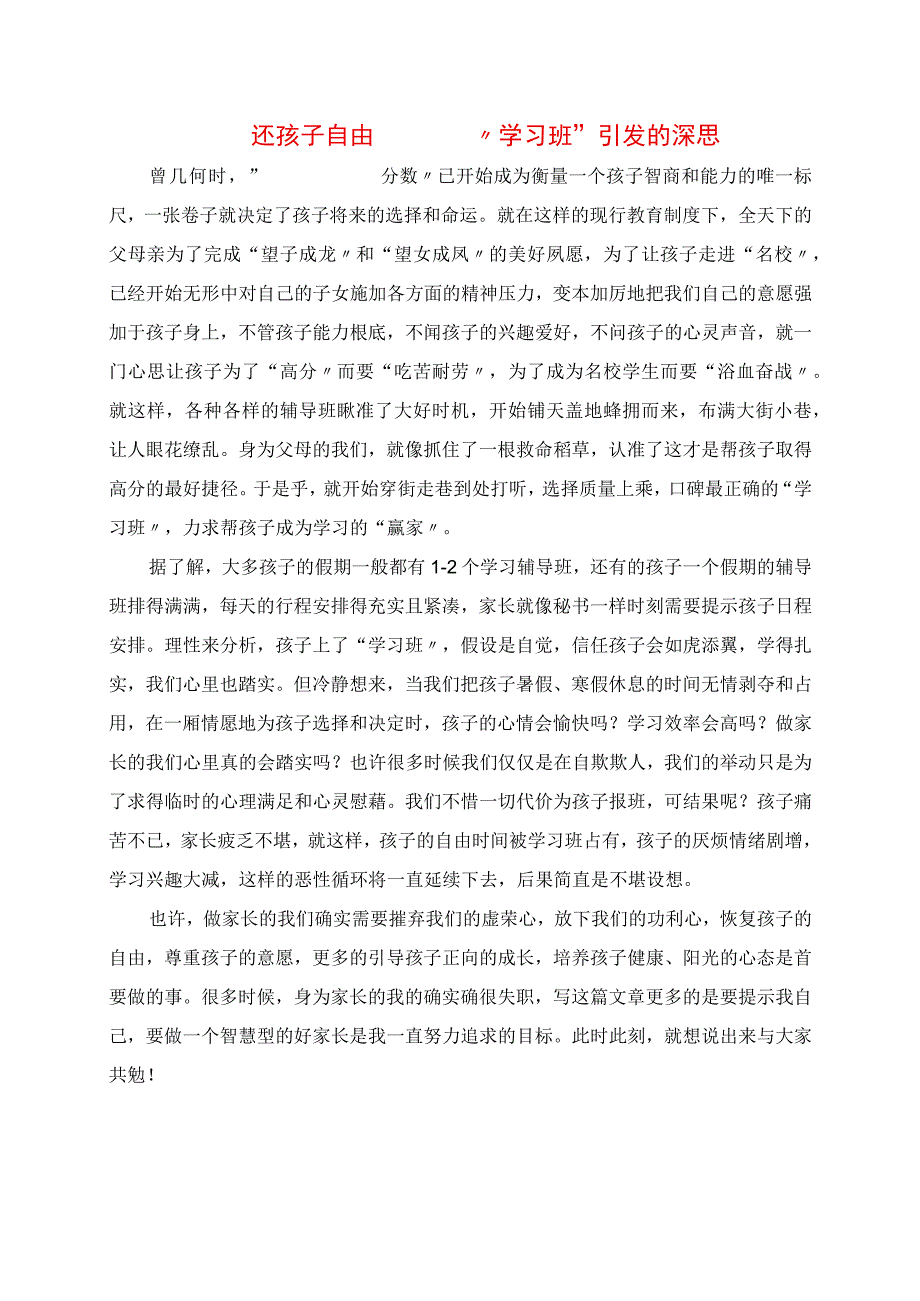 还孩子自由 〃学习班”引发的深思

曾几何时，” 分数〃已开始成为衡量一个孩子智商和能力的唯一标尺，一张卷子就决定了孩子将来的选择和命运。就在这样的现行教育制度下，全天下的父母亲为了完成“望子成龙〃和“望女成凤〃的美好夙愿，为了让孩子走进“名校〃，已经开始无形中对自己的子女施加各方面的精神压力，变本加厉地把我们自己的意愿强加于孩子身上，不管孩子能力根底，不闻孩子的兴趣爱好，不问孩子的心灵声音，就一门心思让孩子为了“高分〃而要“吃苦耐劳〃，为了成为名校学生而要“浴血奋战〃。就这样，各种各样的辅导班瞅准了大好时机，开始铺天盖地蜂拥而来，布满大街小巷，让人眼花缭乱。身为父母的我们，就像抓住了一根救命稻草，认准了这才是帮孩子取得高分的最好捷径。于是乎，就开始穿街走巷到处打听，选择质量上乘，口碑最正确的“学习班〃，力求帮孩子成为学习的“赢家〃。

据了解，大多孩子的假期一般都有1-2个学习辅导班，还有的孩子一个假期的辅导班排得满满，每天的行程安排得充实且紧凑，家长就像秘书一样时刻需要提示孩子日程安排。理性来分析，孩子上了“学习班〃，假设是自觉，信任孩子会如虎添翼，学得扎实，我们心里也踏实。但冷静想来，当我们把孩子暑假、寒假休息的时间无情剥夺和占用，在一厢情愿地为孩子选择和决定时，孩子的心情会愉快吗？学习效率会高吗？做家长的我们心里真的会踏实吗？也许很多时候我们仅仅是在自欺欺人，我们的举动只是为了求得临时的心理满足和心灵慰藉。我们不惜一切代价为孩子报班，可结果呢？孩子痛苦不已，家长疲乏不堪，就这样，孩子的自由时间被学习班占有，孩子的厌烦情绪剧增，学习兴趣大减，这样的恶性循环将一直延续下去，后果简直是不堪设想。

也许，做家长的我们确实需要摧弃我们的虚荣心，放下我们的功利心，恢复孩子的自由，尊重孩子的意愿，更多的引导孩子正向的成长，培养孩子健康、阳光的心态是首要做的事。很多时候，身为家长的我的确实确很失职，写这篇文章更多的是要提示我自己，要做一个智慧型的好家长是我一直努力追求的目标。此时此刻，就想说出来与大家共勉！